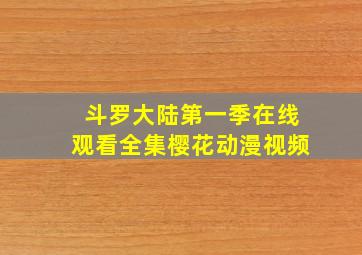 斗罗大陆第一季在线观看全集樱花动漫视频